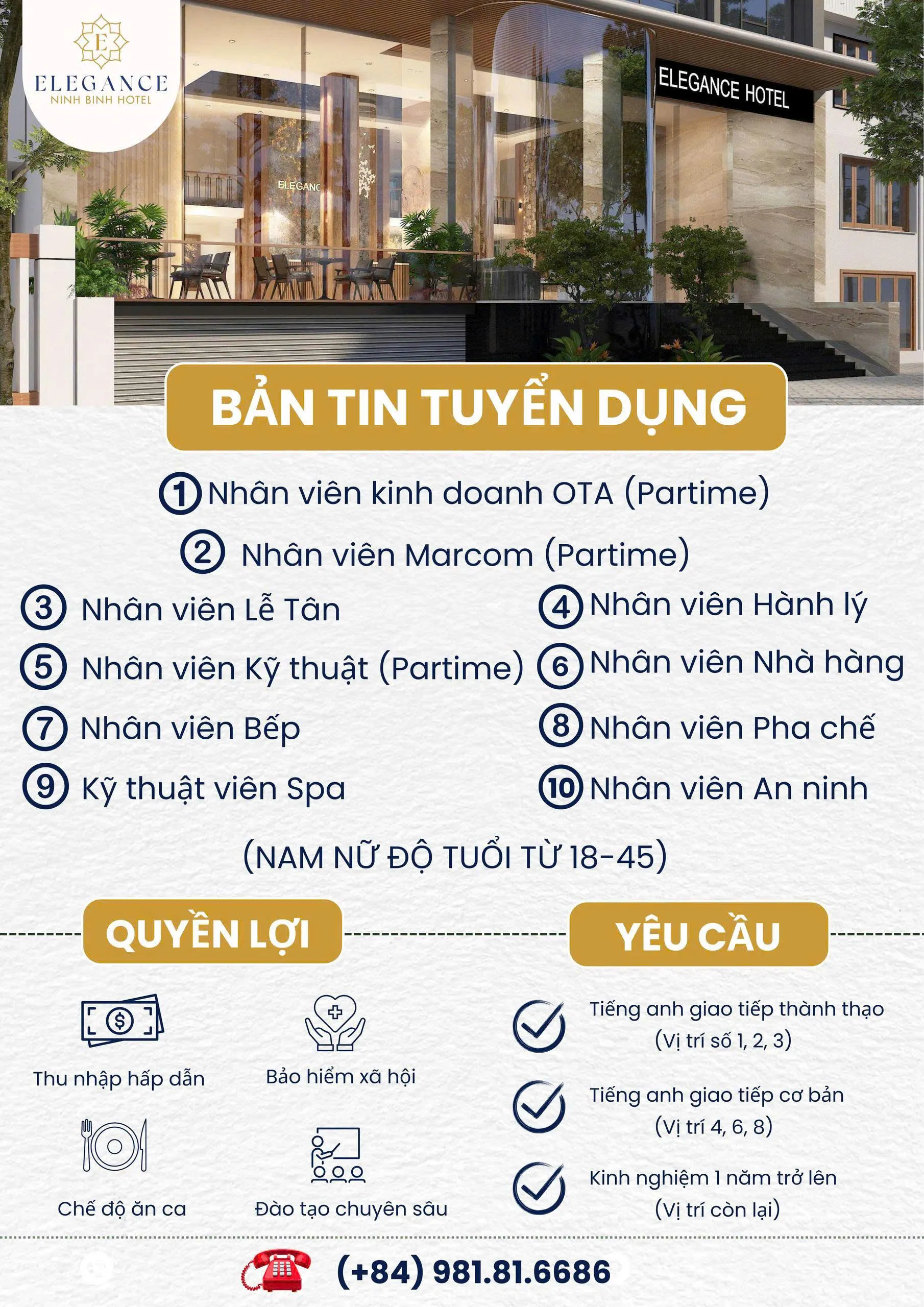 E
ELEGANCE
NINH BINH HOTEL

ELEGANCE HOTEL

ELEGANC

BẢN TIN TUYỂN DỤNG

1 Nhân viên kinh doanh OTA (Partime)

2 Nhân viên Marcom (Partime)

3 Nhân viên Lễ Tân

4 Nhân viên Hành lý

5 Nhân viên Kỹ thuật (Partime)

6 Nhân viên Nhà hàng

7 Nhân viên Bếp

8 Nhân viên Pha chế

9 Kỹ thuật viên Spa

10 Nhân viên An ninh

(NAM NỮ ĐỘ TUỔI TỪ 18-45)

QUYỀN LỢI

Thu nhập hấp dẫn

Bảo hiểm xã hội

Chế độ ăn ca

Đào tạo chuyên sâu

YÊU CẦU

Tiếng anh giao tiếp thành thạo (Vị trí số 1, 2, 3)

Tiếng anh giao tiếp cơ bản (Vị trí 4, 6, 8)

Kinh nghiệm 1 năm trở lên (Vị trí còn lại)

(+84) 981.81.6686